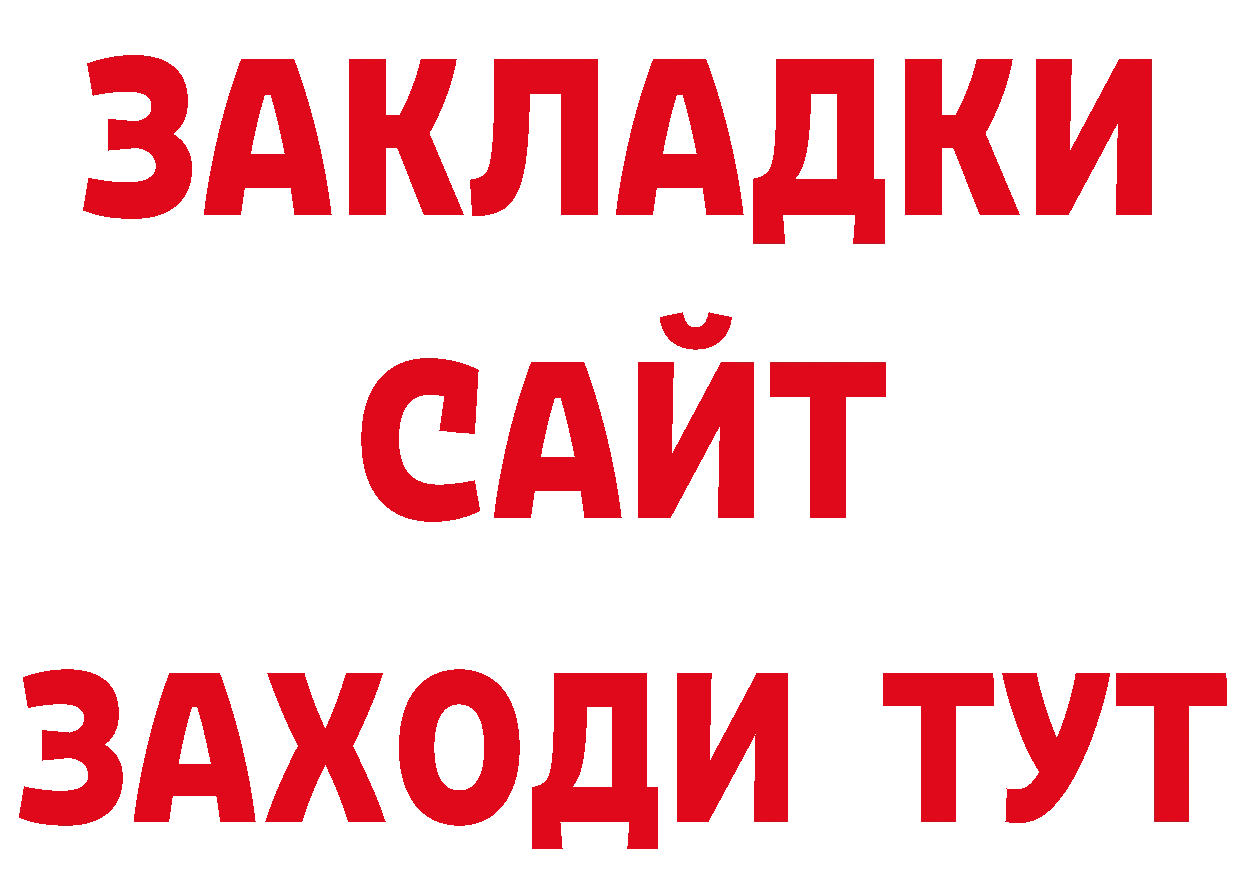 ЗАКЛАДКИ
САЙТ
ЗАХОДИ ТУТ